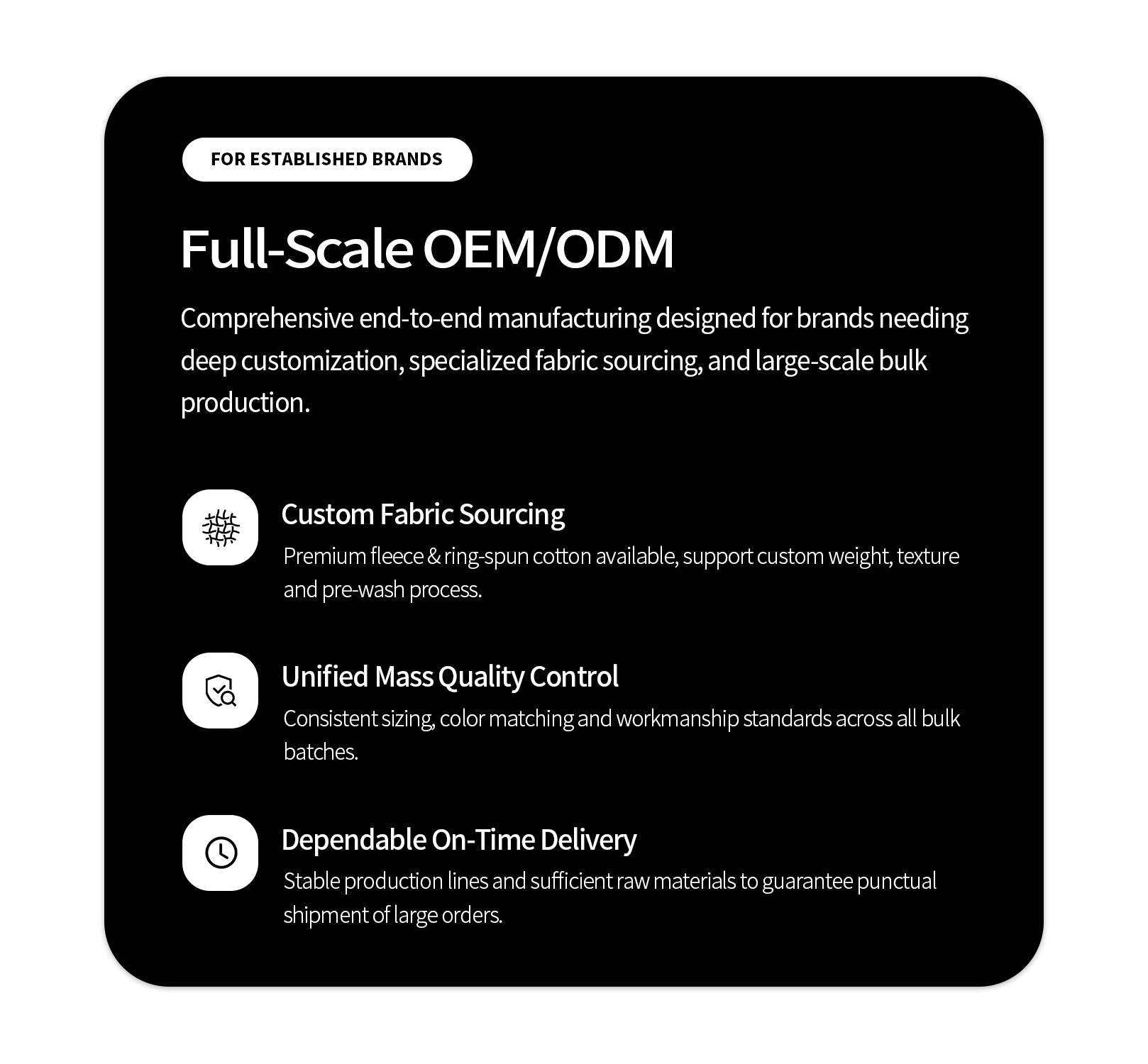 FOR ESTABLISHED BRANDS

Full-Scale OEM/ODM

Comprehensive end-to-end manufacturing designed for brands needing deep customization, specialized fabric sourcing, and large-scale bulk production.

Custom Fabric Sourcing

Premium fleece & ring-spun cotton available, support custom weight, texture and pre-wash process.

Unified Mass Quality Control

Consistent sizing, color matching and workmanship standards across all bulk batches.

Dependable On-Time Delivery

Stable production lines and sufficient raw materials to guarantee punctual shipment of large orders.